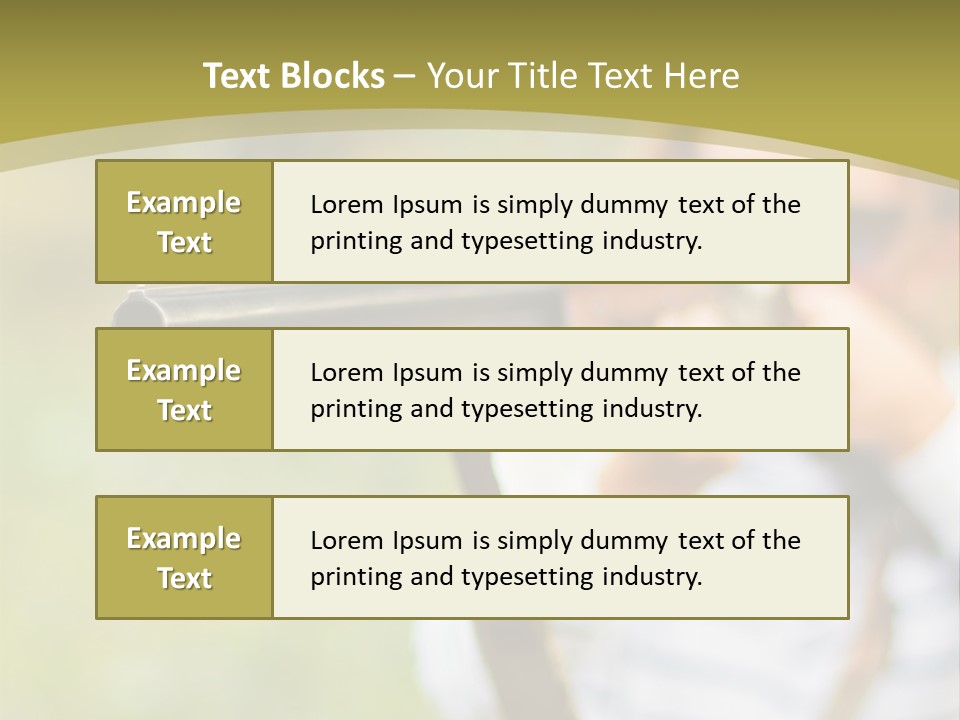 Text Blocks – Your Title Text Here

Example Text

Lorem Ipsum is simply dummy text of the printing and typesetting industry.

Example Text

Lorem Ipsum is simply dummy text of the printing and typesetting industry.

Example Text

Lorem Ipsum is simply dummy text of the printing and typesetting industry.